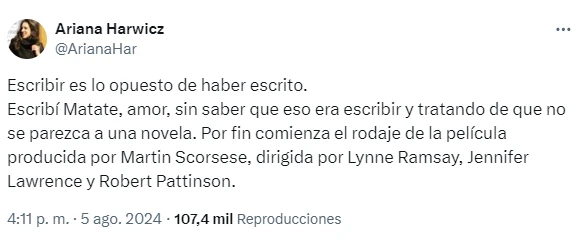 Ariana Harwicz
@ArianaHar

Escribir es lo opuesto de haber escrito.
Escribí Matate, amor, sin saber que eso era escribir y tratando de que no se parezca a una novela. Por fin comienza el rodaje de la película producida por Martin Scorsese, dirigida por Lynne Ramsay, Jennifer Lawrence y Robert Pattinson.

4:11 p. m. · 5 ago. 2024 · 107,4 mil Reproducciones